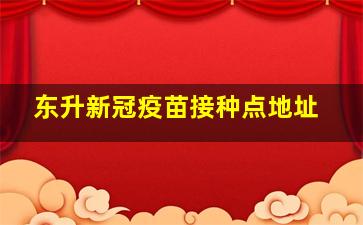 东升新冠疫苗接种点地址